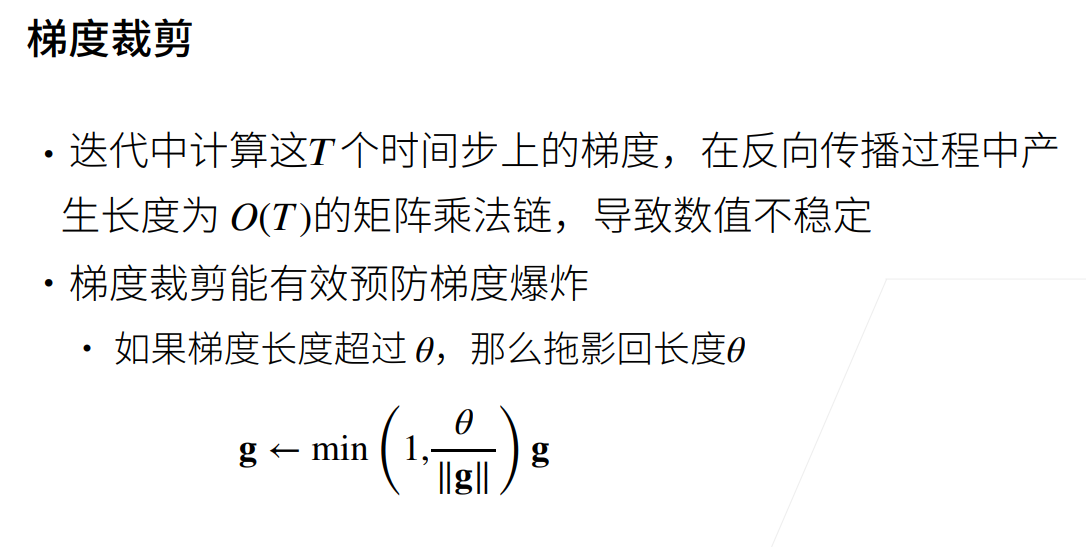 梯度裁剪

• 迭代中计算这$T$个时间步上的梯度，在反向传播过程中产生长度为$O(T)$的矩阵乘法链，导致数值不稳定

• 梯度裁剪能有效预防梯度爆炸

• 如果梯度长度超过$\theta$，那么拖影回长度$\theta$

$\mathbf{g} \leftarrow \min\left(1, \frac{\theta}{\|\mathbf{g}\|}\right)\mathbf{g}$